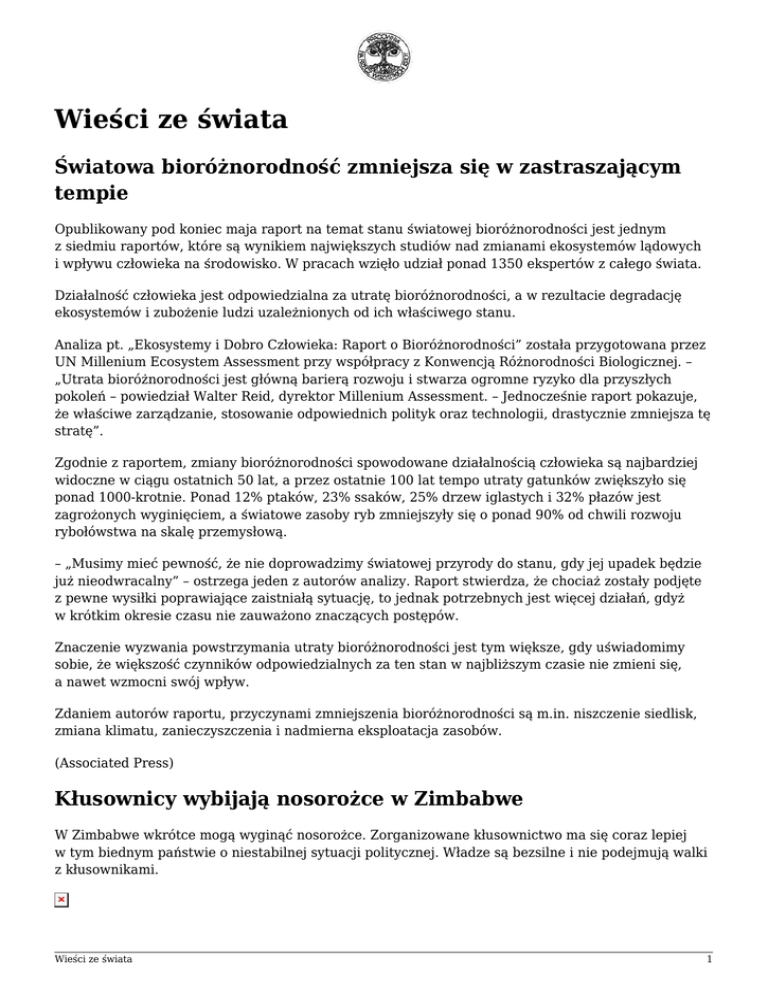 Wieści ze świata

Światowa bioróżnorodność zmniejsza się w zastraszającym tempie

Opublikowany pod koniec maja raport na temat stanu światowej bioróżnorodności jest jednym z siedmiu raportów, które są wynikiem największych studiów nad zmianami ekosystemów lądowych i wpływu człowieka na środowisko. W pracach wzięło udział ponad 1350 ekspertów z całego świata.

Działalność człowieka jest odpowiedzialna za utratę bioróżnorodności, a w rezultacie degradację ekosystemów i zubożenie ludzi uzależnionych od ich właściwego stanu.

Analiza pt. „Ekosystemy i Dobro Człowieka: Raport o Bioróżnorodności" została przygotowana przez UN Millenium Ecosystem Assessment przy współpracy z Konwencją Różnorodności Biologicznej. – „Utrata bioróżnorodności jest główną barierą rozwoju i stwarza ogromne ryzyko dla przyszłych pokoleń – powiedział Walter Reid, dyrektor Millenium Assessment. – Jednocześnie raport pokazuje, że właściwe zarządzanie, stosowanie odpowiednich polityk oraz technologii, drastycznie zmniejsza tę stratę".

Zgodnie z raportem, zmiany bioróżnorodności spowodowane działalnością człowieka są najbardziej widoczne w ciągu ostatnich 50 lat, a przez ostatnie 100 lat tempo utraty gatunków zwiększyło się ponad 1000-krotnie. Ponad 12% ptaków, 23% ssaków, 25% drzew iglastych i 32% płazów jest zagrożonych wyginięciem, a światowe zasoby ryb zmniejszyły się o ponad 90% od chwili rozwoju rybołówstwa na skalę przemysłową.

– „Musimy mieć pewność, że nie doprowadzimy światowej przyrody do stanu, gdy jej upadek będzie już nieodwracalny" – ostrzega jeden z autorów analizy. Raport stwierdza, że chociaż zostały podjęte z pewne wysiłki poprawiające zaistniałą sytuację, to jednak potrzebnych jest więcej działań, gdyż w krótkim okresie czasu nie zauważono znaczących postępów.

Znaczenie wyzwania powstrzymania utraty bioróżnorodności jest tym większe, gdy uświadomimy sobie, że większość czynników odpowiedzialnych za ten stan w najbliższym czasie nie zmieni się, a nawet wzmocni swój wpływ.

Zdaniem autorów raportu, przyczynami zmniejszenia bioróżnorodności są m.in. niszczenie siedlisk, zmiana klimatu, zanieczyszczenia i nadmierna eksploatacja zasobów.

(Associated Press)

Kłusownicy wybijają nosorożce w Zimbabwe

W Zimbabwe wkrótce mogą wyginąć nosorożce. Zorganizowane kłusownictwo ma się coraz lepiej w tym biednym państwie o niestabilnej sytuacji politycznej. Władze są bezsilne i nie podejmują walki z kłusownikami.

Wieści ze świata 1